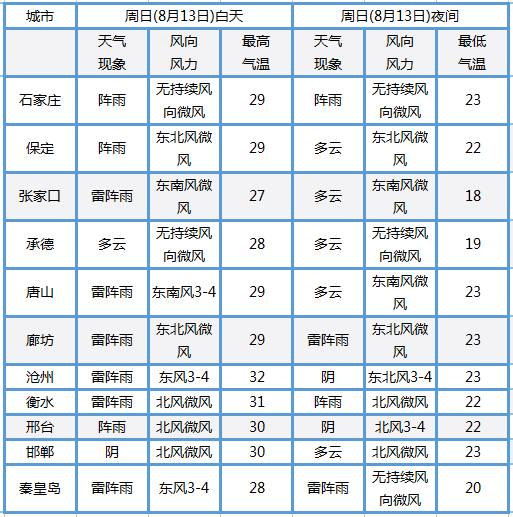 | 城市 | 周日(8月13日)白天 | | | 周日(8月13日)夜间 | | |
|---|---|---|---|---|---|---|
| | 天气现象 | 风向风力 | 最高气温 | 天气现象 | 风向风力 | 最低气温 |
| 石家庄 | 阵雨 | 无持续风向微风 | 29 | 阵雨 | 无持续风向微风 | 23 |
| 保定 | 阵雨 | 东北风微风 | 29 | 多云 | 东北风微风 | 22 |
| 张家口 | 雷阵雨 | 东南风微风 | 27 | 多云 | 东南风微风 | 18 |
| 承德 | 多云 | 无持续风向微风 | 28 | 多云 | 无持续风向微风 | 19 |
| 唐山 | 雷阵雨 | 东南风3-4 | 29 | 多云 | 东南风微风 | 23 |
| 廊坊 | 雷阵雨 | 东北风微风 | 29 | 雷阵雨 | 东北风微风 | 23 |
| 沧州 | 雷阵雨 | 东风3-4 | 32 | 阴 | 东北风3-4 | 23 |
| 衡水 | 雷阵雨 | 北风微风 | 31 | 阵雨 | 北风微风 | 22 |
| 邢台 | 阵雨 | 北风微风 | 30 | 阴 | 北风3-4 | 22 |
| 邯郸 | 阴 | 北风微风 | 30 | 多云 | 北风微风 | 23 |
| 秦皇岛 | 雷阵雨 | 东风3-4 | 28 | 雷阵雨 | 无持续风向微风 | 20 |